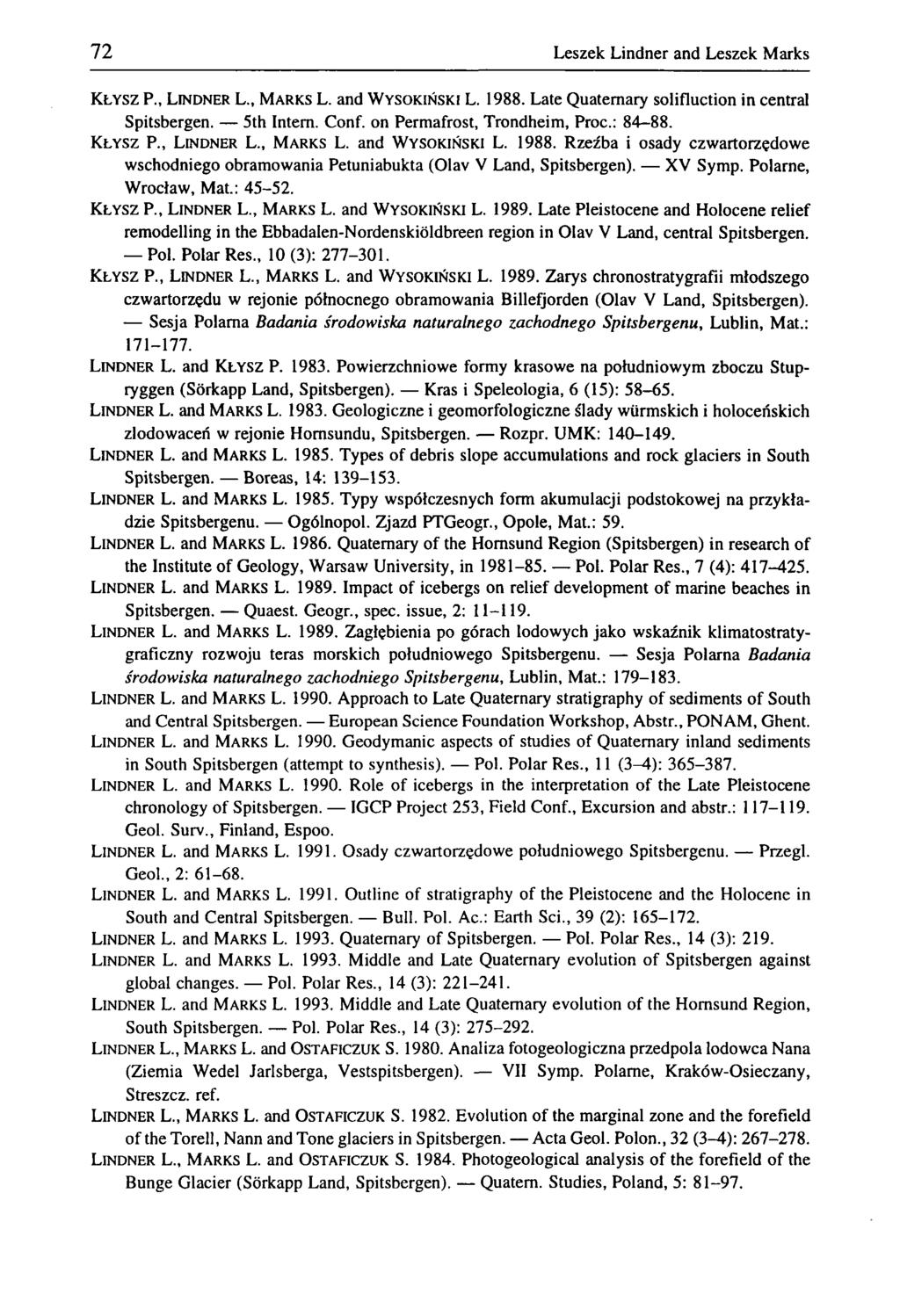 72 Leszek Lindner and Leszek Marks

KŁYSZ P., LINDNER L., MARKS L. and WYSOKIŃSKI L. 1988. Late Quaternary solifluction in central Spitsbergen. — 5th Intern. Conf. on Permafrost, Trondheim, Proc.: 84–88.

KŁYSZ P., LINDNER L., MARKS L. and WYSOKIŃSKI L. 1988. Rzeźba i osady czwartorzędowe wschodniego obramowania Petuniabukta (Olav V Land, Spitsbergen). — XV Symp. Polarne, Wrocław, Mat.: 45–52.

KŁYSZ P., LINDNER L., MARKS L. and WYSOKIŃSKI L. 1989. Late Pleistocene and Holocene relief remodelling in the Ebbadalen-Nordenskiöldbreen region in Olav V Land, central Spitsbergen. — Pol. Polar Res., 10 (3): 277–301.

KŁYSZ P., LINDNER L., MARKS L. and WYSOKIŃSKI L. 1989. Zarys chronostratygrafii młodszego czwartorzędu w rejonie północnego obramowania Billefjorden (Olav V Land, Spitsbergen). — Sesja Polarna Badania środowiska naturalnego zachodnego Spitsbergenu, Lublin, Mat.: 171–177.

LINDNER L. and KŁYSZ P. 1983. Powierzchniowe formy krasowe na południowym zboczu Stupryggen (Sörkapp Land, Spitsbergen). — Kras i Speleologia, 6 (15): 58–65.

LINDNER L. and MARKS L. 1983. Geologiczne i geomorfologiczne ślady würmskich i holoceńskich zlodowaceń w rejonie Hornsundu, Spitsbergen. — Rozpr. UMK: 140–149.

LINDNER L. and MARKS L. 1985. Types of debris slope accumulations and rock glaciers in South Spitsbergen. — Boreas, 14: 139–153.

LINDNER L. and MARKS L. 1985. Typy współczesnych form akumulacji podstokowej na przykładzie Spitsbergenu. — Ogólnopol. Zjazd PTGeogr., Opole, Mat.: 59.

LINDNER L. and MARKS L. 1986. Quaternary of the Hornsund Region (Spitsbergen) in research of the Institute of Geology, Warsaw University, in 1981–85. — Pol. Polar Res., 7 (4): 417–425.

LINDNER L. and MARKS L. 1989. Impact of icebergs on relief development of marine beaches in Spitsbergen. — Quaest. Geogr., spec. issue, 2: 11–119.

LINDNER L. and MARKS L. 1989. Zagłębienia po górach lodowych jako wskaźnik klimatostratygraficzny rozwoju teras morskich południowego Spitsbergenu. — Sesja Polarna Badania środowiska naturalnego zachodniego Spitsbergenu, Lublin, Mat.: 179–183.

LINDNER L. and MARKS L. 1990. Approach to Late Quaternary stratigraphy of sediments of South and Central Spitsbergen. — European Science Foundation Workshop, Abstr., PONAM, Ghent.

LINDNER L. and MARKS L. 1990. Geodymanic aspects of studies of Quaternary inland sediments in South Spitsbergen (attempt to synthesis). — Pol. Polar Res., 11 (3–4): 365–387.

LINDNER L. and MARKS L. 1990. Role of icebergs in the interpretation of the Late Pleistocene chronology of Spitsbergen. — IGCP Project 253, Field Conf., Excursion and abstr.: 117–119. Geol. Surv., Finland, Espoo.

LINDNER L. and MARKS L. 1991. Osady czwartorzędowe południowego Spitsbergenu. — Przegl. Geol., 2: 61–68.

LINDNER L. and MARKS L. 1991. Outline of stratigraphy of the Pleistocene and the Holocene in South and Central Spitsbergen. — Bull. Pol. Ac.: Earth Sci., 39 (2): 165–172.

LINDNER L. and MARKS L. 1993. Quaternary of Spitsbergen. — Pol. Polar Res., 14 (3): 219.

LINDNER L. and MARKS L. 1993. Middle and Late Quaternary evolution of Spitsbergen against global changes. — Pol. Polar Res., 14 (3): 221–241.

LINDNER L. and MARKS L. 1993. Middle and Late Quaternary evolution of the Hornsund Region, South Spitsbergen. — Pol. Polar Res., 14 (3): 275–292.

LINDNER L., MARKS L. and OSTAFICZUK S. 1980. Analiza fotogeologiczna przedpola lodowca Nana (Ziemia Wedel Jarlsberga, Vestspitsbergen). — VII Symp. Polarne, Kraków-Osieczany, Streszcz. ref.

LINDNER L., MARKS L. and OSTAFICZUK S. 1982. Evolution of the marginal zone and the forefield of the Torell, Nann and Tone glaciers in Spitsbergen. — Acta Geol. Polon., 32 (3–4): 267–278.

LINDNER L., MARKS L. and OSTAFICZUK S. 1984. Photogeological analysis of the forefield of the Bunge Glacier (Sörkapp Land, Spitsbergen). — Quatern. Studies, Poland, 5: 81–97.